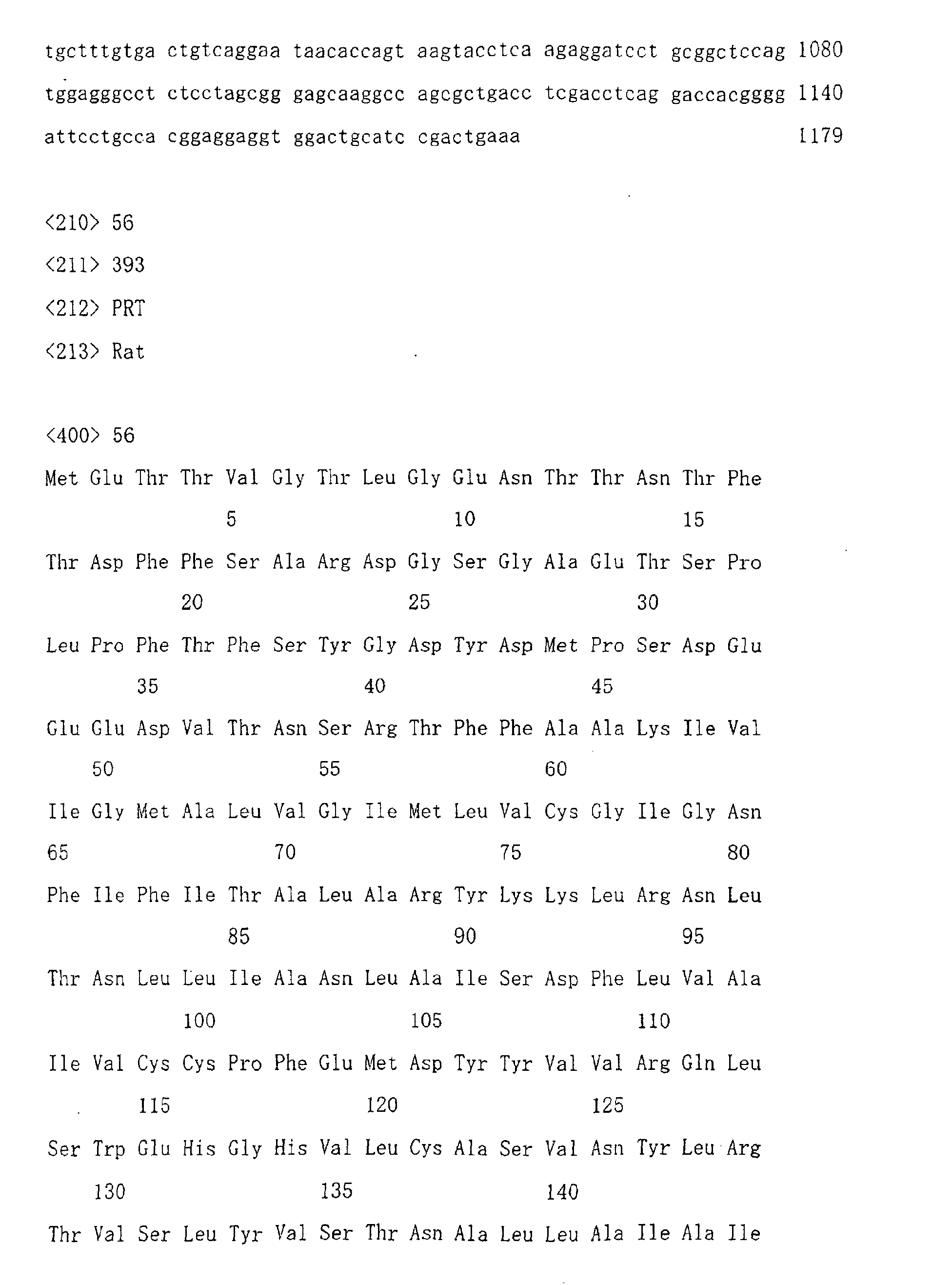 tgctttgtga ctgtcaggaa taacaccagt aagtacctca agaggatcct gcggctccag 1080

tggagggcct ctcctagcgg gagcaaggcc agcgctgacc tcgacctcag gaccacgggg 1140

attcctgcca cggaggaggt ggactgcatc cgactgaaa 1179

<210> 56

<211> 393

<212> PRT

<213> Rat

<400> 56

Met Glu Thr Thr Val Gly Thr Leu Gly Glu Asn Thr Thr Asn Thr Phe

5 10 15

Thr Asp Phe Phe Ser Ala Arg Asp Gly Ser Gly Ala Glu Thr Ser Pro

20 25 30

Leu Pro Phe Thr Phe Ser Tyr Gly Asp Tyr Asp Met Pro Ser Asp Glu

35 40 45

Glu Glu Asp Val Thr Asn Ser Arg Thr Phe Phe Ala Ala Lys Ile Val

50 55 60

Ile Gly Met Ala Leu Val Gly Ile Met Leu Val Cys Gly Ile Gly Asn

65 70 75 80

Phe Ile Phe Ile Thr Ala Leu Ala Arg Tyr Lys Lys Leu Arg Asn Leu

85 90 95

Thr Asn Leu Leu Ile Ala Asn Leu Ala Ile Ser Asp Phe Leu Val Ala

100 105 110

Ile Val Cys Cys Pro Phe Glu Met Asp Tyr Tyr Val Val Arg Gln Leu

115 120 125

Ser Trp Glu His Gly His Val Leu Cys Ala Ser Val Asn Tyr Leu Arg

130 135 140

Thr Val Ser Leu Tyr Val Ser Thr Asn Ala Leu Leu Ala Ile Ala Ile